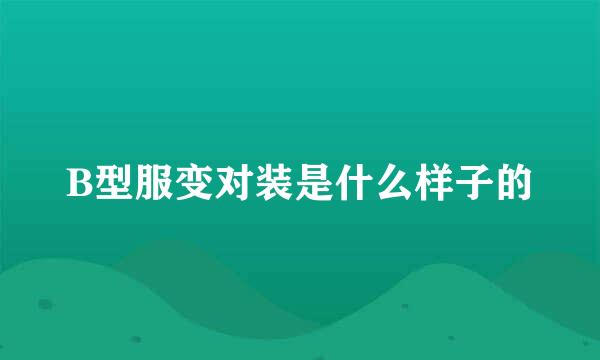 B型服变对装是什么样子的